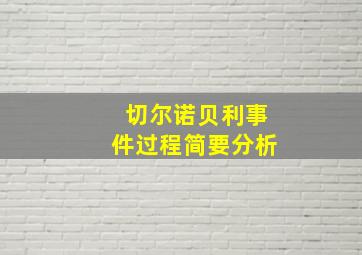 切尔诺贝利事件过程简要分析